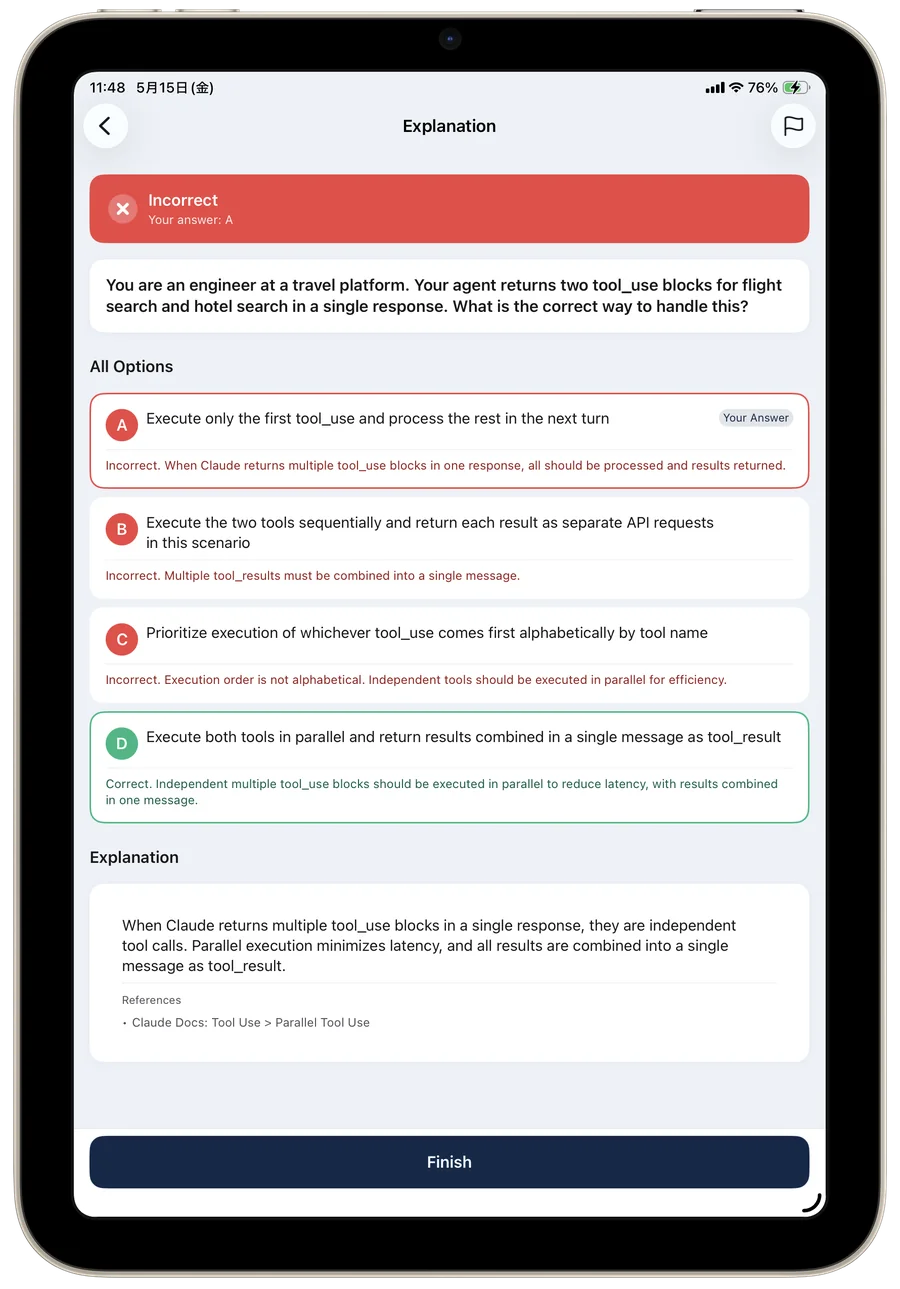 11:48 5月15日(金)
76%

Explanation

Incorrect
Your answer: A

You are an engineer at a travel platform. Your agent returns two tool_use blocks for flight search and hotel search in a single response. What is the correct way to handle this?

All Options

A Execute only the first tool_use and process the rest in the next turn
Your Answer
Incorrect. When Claude returns multiple tool_use blocks in one response, all should be processed and results returned.

B Execute the two tools sequentially and return each result as separate API requests in this scenario
Incorrect. Multiple tool_results must be combined into a single message.

C Prioritize execution of whichever tool_use comes first alphabetically by tool name
Incorrect. Execution order is not alphabetical. Independent tools should be executed in parallel for efficiency.

D Execute both tools in parallel and return results combined in a single message as tool_result
Correct. Independent multiple tool_use blocks should be executed in parallel to reduce latency, with results combined in one message.

Explanation

When Claude returns multiple tool_use blocks in a single response, they are independent tool calls. Parallel execution minimizes latency, and all results are combined into a single message as tool_result.

References
• Claude Docs: Tool Use > Parallel Tool Use

Finish